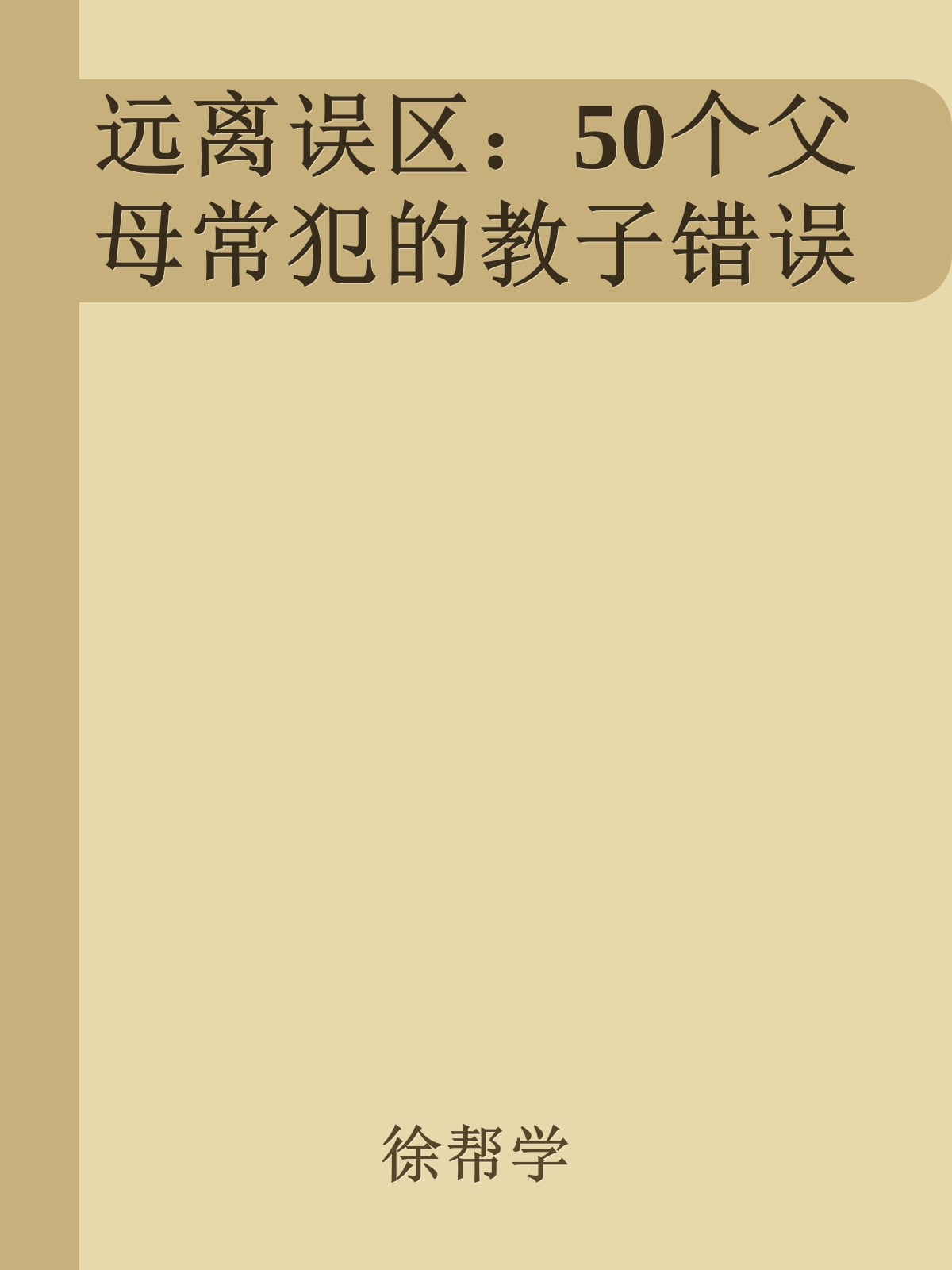 远离误区：50个父母常犯的教子错误

徐帮学